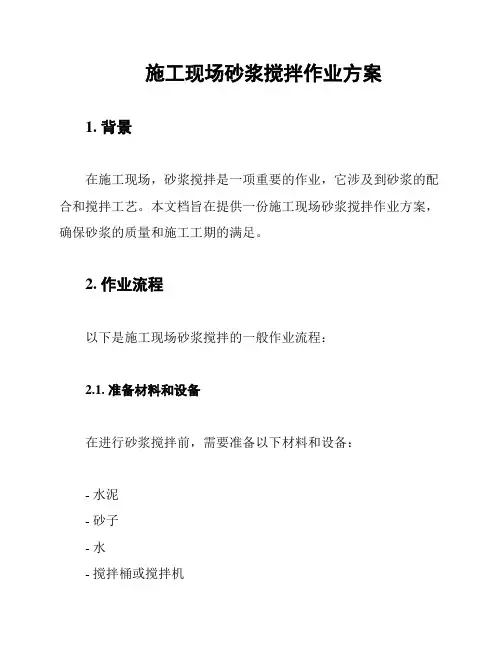 施工现场砂浆搅拌作业方案

1. 背景

在施工现场，砂浆搅拌是一项重要的作业，它涉及到砂浆的配合和搅拌工艺。本文档旨在提供一份施工现场砂浆搅拌作业方案，确保砂浆的质量和施工工期的满足。

2. 作业流程

以下是施工现场砂浆搅拌的一般作业流程：

2.1. 准备材料和设备

在进行砂浆搅拌前，需要准备以下材料和设备：

- 水泥
- 砂子
- 水
- 搅拌桶或搅拌机